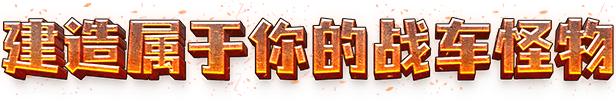 建造属于你的战车怪物